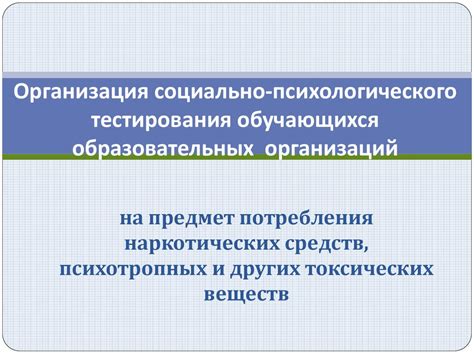 Организация социально-психологического тестирования обучающихся образовательных организаций

на предмет потребления наркотических средств, психотропных и других токсических веществ